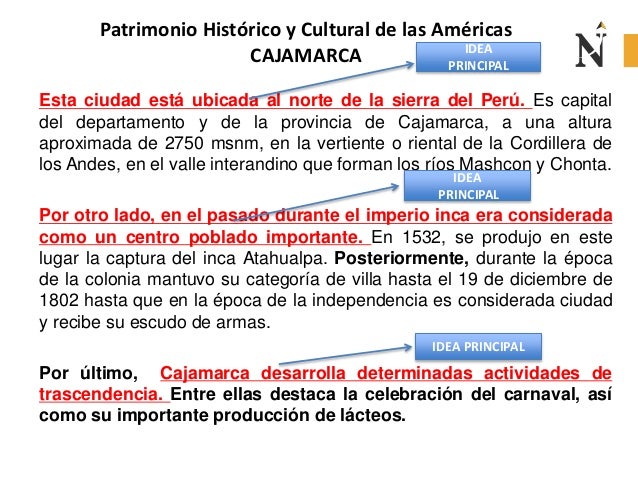 Patrimonio Histórico y Cultural de las Américas
CAJAMARCA

IDEA PRINCIPAL

N

Esta ciudad está ubicada al norte de la sierra del Perú. Es capital del departamento y de la provincia de Cajamarca, a una altura aproximada de 2750 msnm, en la vertiente o riental de la Cordillera de los Andes, en el valle interandino que forman los ríos Mashcon y Chonta.

IDEA PRINCIPAL

Por otro lado, en el pasado durante el imperio inca era considerada como un centro poblado importante. En 1532, se produjo en este lugar la captura del inca Atahualpa. Posteriormente, durante la época de la colonia mantuvo su categoría de villa hasta el 19 de diciembre de 1802 hasta que en la época de la independencia es considerada ciudad y recibe su escudo de armas.

IDEA PRINCIPAL

Por último, Cajamarca desarrolla determinadas actividades de trascendencia. Entre ellas destaca la celebración del carnaval, así como su importante producción de lácteos.